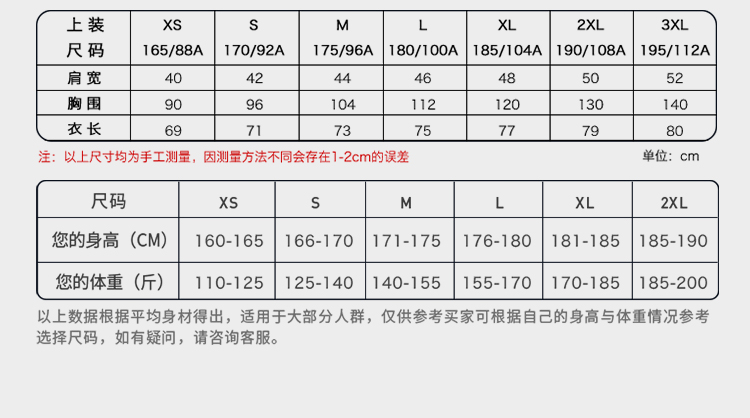 | 上装 尺码 | XS 165/88A | S 170/92A | M 175/96A | L 180/100A | XL 185/104A | 2XL 190/108A | 3XL 195/112A |
|---|---|---|---|---|---|---|---|
| 肩宽 | 40 | 42 | 44 | 46 | 48 | 50 | 52 |
| 胸围 | 90 | 96 | 104 | 112 | 120 | 130 | 140 |
| 衣长 | 69 | 71 | 73 | 75 | 77 | 79 | 80 |

注：以上尺寸均为手工测量，因测量方法不同会存在1-2cm的误差

单位：cm

| 尺码 | XS | S | M | L | XL | 2XL |
|---|---|---|---|---|---|---|
| 您的身高（CM） | 160-165 | 166-170 | 171-175 | 176-180 | 181-185 | 185-190 |
| 您的体重（斤） | 110-125 | 125-140 | 140-155 | 155-170 | 170-185 | 185-200 |

以上数据根据平均身材得出，适用于大部分人群，仅供参考买家可根据自己的身高与体重情况参考选择尺码，如有疑问，请咨询客服。